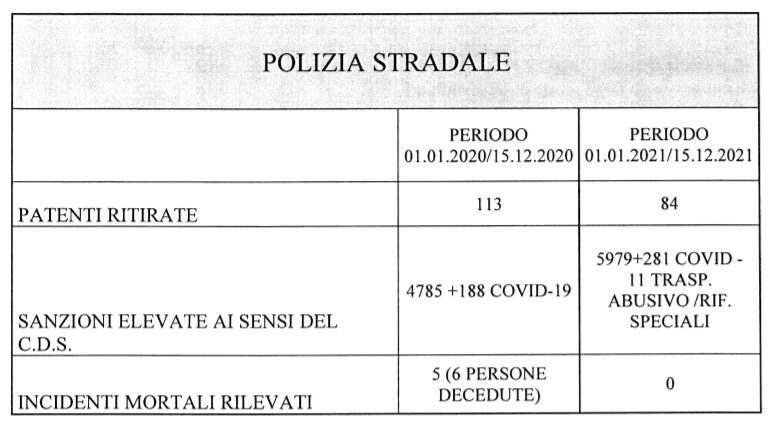 POLIZIA STRADALE

| | PERIODO 01.01.2020/15.12.2020 | PERIODO 01.01.2021/15.12.2021 |
|---|---|---|
| PATENTI RITIRATE | 113 | 84 |
| SANZIONI ELEVATE AI SENSI DEL C.D.S. | 4785 +188 COVID-19 | 5979+281 COVID - 11 TRASP. ABUSIVO /RIF. SPECIALI |
| INCIDENTI MORTALI RILEVATI | 5 (6 PERSONE DECEDUTE) | 0 |